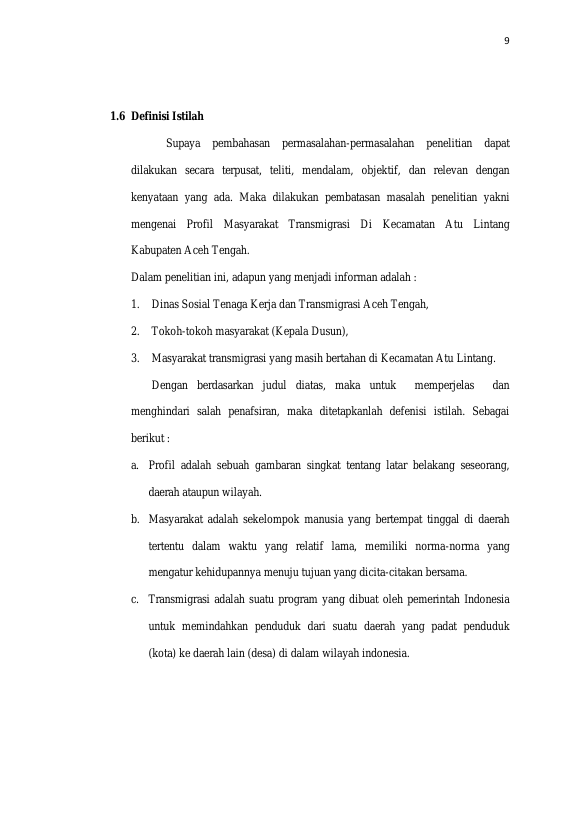 9

1.6 Definisi Istilah

Supaya pembahasan permasalahan-permasalahan penelitian dapat dilakukan secara terpusat, teliti, mendalam, objektif, dan relevan dengan kenyataan yang ada. Maka dilakukan pembatasan masalah penelitian yakni mengenai Profil Masyarakat Transmigrasi Di Kecamatan Atu Lintang Kabupaten Aceh Tengah.

Dalam penelitian ini, adapun yang menjadi informan adalah :

1. Dinas Sosial Tenaga Kerja dan Transmigrasi Aceh Tengah,
2. Tokoh-tokoh masyarakat (Kepala Dusun),
3. Masyarakat transmigrasi yang masih bertahan di Kecamatan Atu Lintang.

Dengan berdasarkan judul diatas, maka untuk memperjelas dan menghindari salah penafsiran, maka ditetapkanlah defenisi istilah. Sebagai berikut :

a. Profil adalah sebuah gambaran singkat tentang latar belakang seseorang, daerah ataupun wilayah.
b. Masyarakat adalah sekelompok manusia yang bertempat tinggal di daerah tertentu dalam waktu yang relatif lama, memiliki norma-norma yang mengatur kehidupannya menuju tujuan yang dicita-citakan bersama.
c. Transmigrasi adalah suatu program yang dibuat oleh pemerintah Indonesia untuk memindahkan penduduk dari suatu daerah yang padat penduduk (kota) ke daerah lain (desa) di dalam wilayah indonesia.